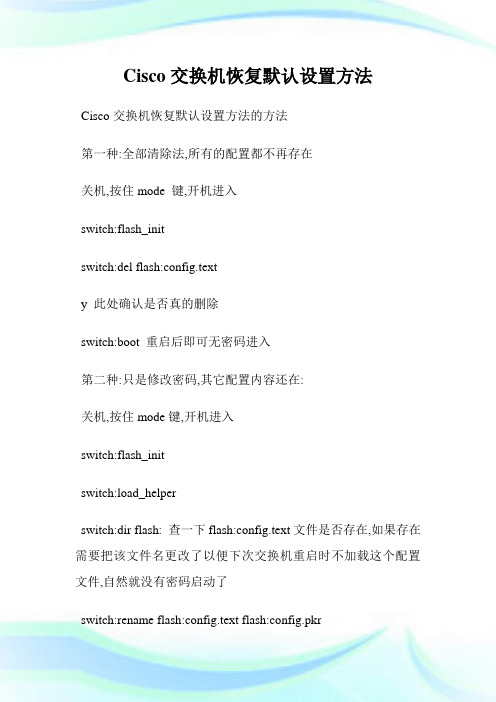 Cisco 交换机恢复默认设置方法

Cisco 交换机恢复默认设置方法的方法

第一种:全部清除法,所有的配置都不再存在

关机,按住 mode 键,开机进入

switch:flash_init

switch:del flash:config.text

y 此处确认是否真的删除

switch:boot 重启后即可无密码进入

第二种:只是修改密码,其它配置内容还在:

关机,按住 mode 键,开机进入

switch:flash_init

switch:load_helper

switch:dir flash: 查一下 flash:config.text 文件是否存在,如果存在需要把该文件名更改了以便下次交换机重启时不加载这个配置文件,自然就没有密码启动了

switch:rename flash:config.text flash:config.pkr